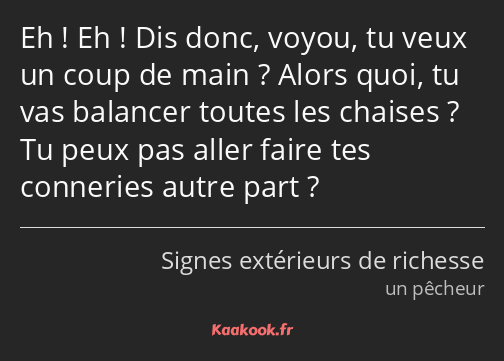 Eh ! Eh ! Dis donc, voyou, tu veux un coup de main ? Alors quoi, tu vas balancer toutes les chaises ? Tu peux pas aller faire tes conneries autre part ?

Signes extérieurs de richesse
un pêcheur

Kaakook.fr